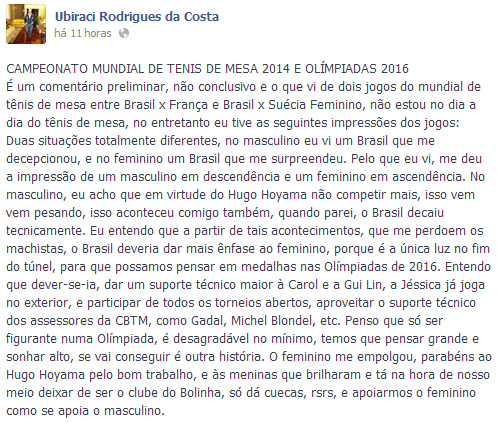 Ubiraci Rodrigues da Costa
há 11 horas

CAMPEONATO MUNDIAL DE TENIS DE MESA 2014 E OLÍMPIADAS 2016
É um comentário preliminar, não conclusivo e o que vi de dois jogos do mundial de tênis de mesa entre Brasil x França e Brasil x Suécia Feminino, não estou no dia a dia do tênis de mesa, no entretanto eu tive as seguintes impressões dos jogos: Duas situações totalmente diferentes, no masculino eu vi um Brasil que me decepcionou, e no feminino um Brasil que me surpreendeu. Pelo que eu vi, me deu a impressão de um masculino em descendência e um feminino em ascendência. No masculino, eu acho que em virtude do Hugo Hoyama não competir mais, isso vem vem pesando, isso aconteceu comigo também, quando parei, o Brasil decaiu tecnicamente. Eu entendo que a partir de tais acontecimentos, que me perdoem os machistas, o Brasil deveria dar mais ênfase ao feminino, porque é a única luz no fim do túnel, para que possamos pensar em medalhas nas Olímpiadas de 2016. Entendo que dever-se-ia, dar um suporte técnico maior à Carol e a Gui Lin, a Jéssica já joga no exterior, e participar de todos os torneios abertos, aproveitar o suporte técnico dos assessores da CBTM, como Gadal, Michel Blondel, etc. Penso que só ser figurante numa Olímpiada, é desagradável no mínimo, temos que pensar grande e sonhar alto, se vai conseguir é outra história. O feminino me empolgou, parabéns ao Hugo Hoyama pelo bom trabalho, e às meninas que brilharam e tá na hora de nosso meio deixar de ser o clube do Bolinha, só dá cuecas, rsrs, e apoiarmos o feminino como se apoia o masculino.